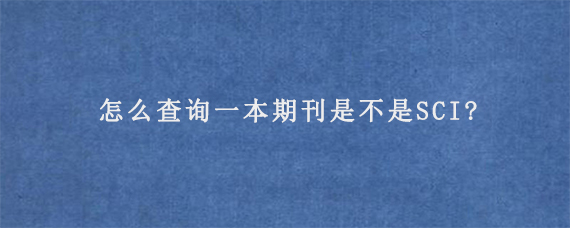 怎么查询一本期刊是不是SCI?